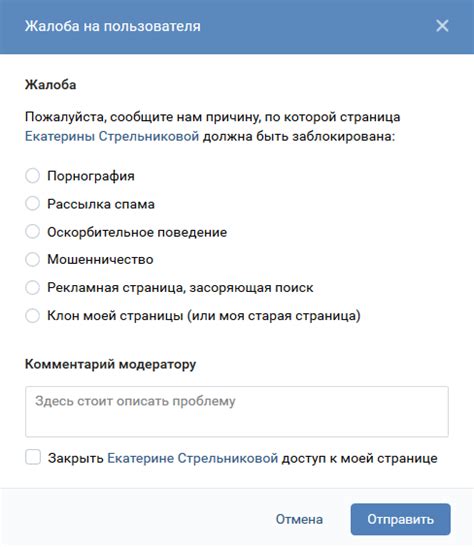 Жалоба на пользователя

Жалоба

Пожалуйста, сообщите нам причину, по которой страница Екатерины Стрельниковой должна быть заблокирована:

Порнография
Рассылка спама
Оскорбительное поведение
Мошенничество
Рекламная страница, засоряющая поиск
Клон моей страницы (или моя старая страница)

Комментарий модератору

Здесь стоит описать проблему

Закрыть Екатерине Стрельниковой доступ к моей странице

Отмена
Отправить